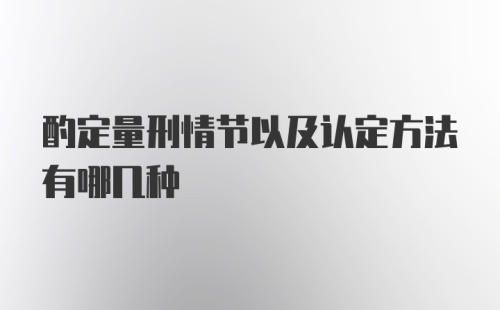 酌定量刑情节以及认定方法有哪几种